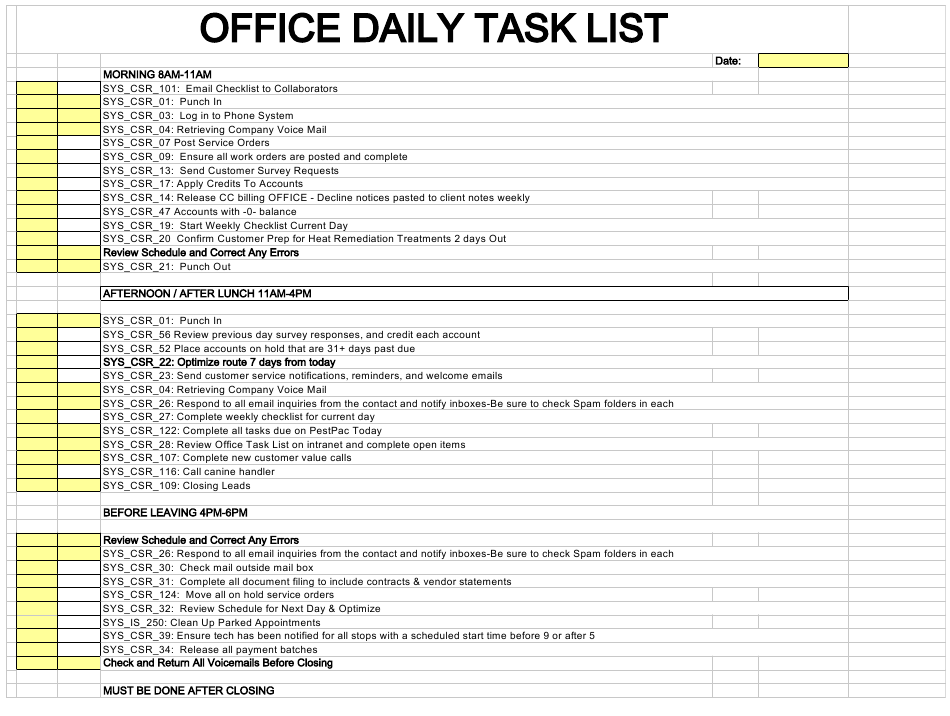 OFFICE DAILY TASK LIST

Date:

MORNING 8AM-11AM
SYS_CSR_101: Email Checklist to Collaborators
SYS_CSR_01: Punch In
SYS_CSR_03: Log in to Phone System
SYS_CSR_04: Retrieving Company Voice Mail
SYS_CSR_07 Post Service Orders
SYS_CSR_09: Ensure all work orders are posted and complete
SYS_CSR_13: Send Customer Survey Requests
SYS_CSR_17: Apply Credits To Accounts
SYS_CSR_14: Release CC billing OFFICE - Decline notices pasted to client notes weekly
SYS_CSR_47 Accounts with -0- balance
SYS_CSR_19: Start Weekly Checklist Current Day
SYS_CSR_20 Confirm Customer Prep for Heat Remediation Treatments 2 days Out
Review Schedule and Correct Any Errors
SYS_CSR_21: Punch Out

AFTERNOON / AFTER LUNCH 11AM-4PM

SYS_CSR_01: Punch In
SYS_CSR_56 Review previous day survey responses, and credit each account
SYS_CSR_52 Place accounts on hold that are 31+ days past due
SYS_CSR_22: Optimize route 7 days from today
SYS_CSR_23: Send customer service notifications, reminders, and welcome emails
SYS_CSR_04: Retrieving Company Voice Mail
SYS_CSR_26: Respond to all email inquiries from the contact and notify inboxes-Be sure to check Spam folders in each
SYS_CSR_27: Complete weekly checklist for current day
SYS_CSR_122: Complete all tasks due on PestPac Today
SYS_CSR_28: Review Office Task List on intranet and complete open items
SYS_CSR_107: Complete new customer value calls
SYS_CSR_116: Call canine handler
SYS_CSR_109: Closing Leads

BEFORE LEAVING 4PM-6PM

Review Schedule and Correct Any Errors
SYS_CSR_26: Respond to all email inquiries from the contact and notify inboxes-Be sure to check Spam folders in each
SYS_CSR_30: Check mail outside mail box
SYS_CSR_31: Complete all document filing to include contracts & vendor statements
SYS_CSR_124: Move all on hold service orders
SYS_CSR_32: Review Schedule for Next Day & Optimize
SYS_IS_250: Clean Up Parked Appointments
SYS_CSR_39: Ensure tech has been notified for all stops with a scheduled start time before 9 or after 5
SYS_CSR_34: Release all payment batches
Check and Return All Voicemails Before Closing

MUST BE DONE AFTER CLOSING